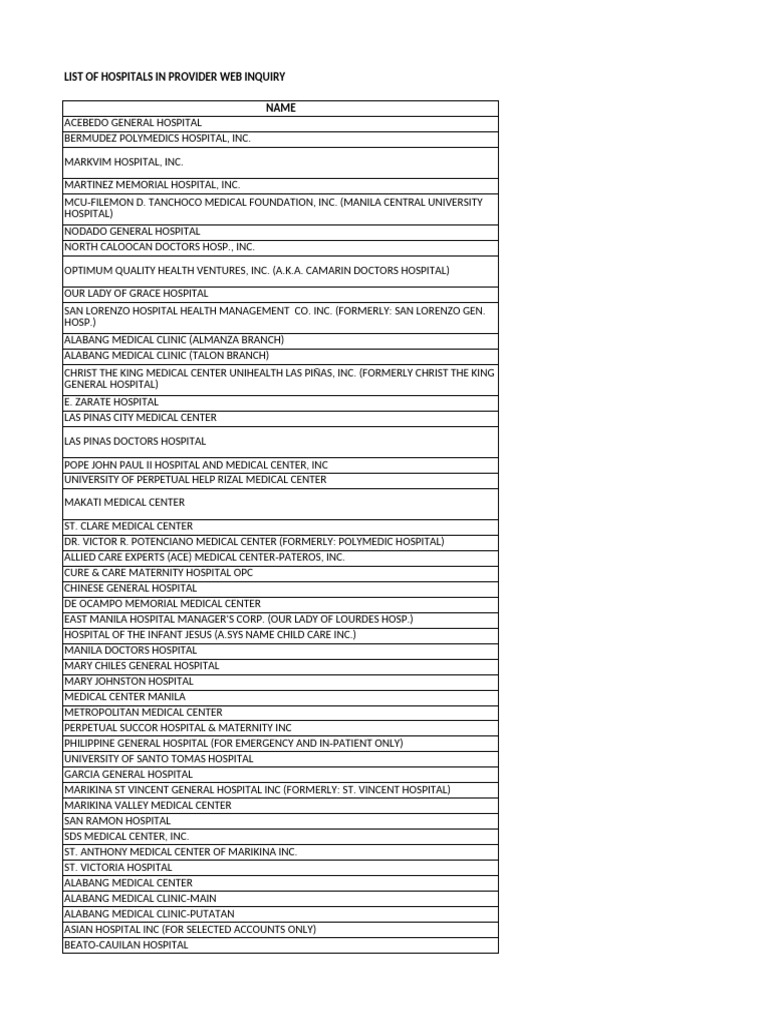 LIST OF HOSPITALS IN PROVIDER WEB INQUIRY

| NAME |
|---|
| ACEBEDO GENERAL HOSPITAL |
| BERMUDEZ POLYMEDICS HOSPITAL, INC. |
| MARKVIM HOSPITAL, INC. |
| MARTINEZ MEMORIAL HOSPITAL, INC. |
| MCU-FILEMON D. TANCHOCO MEDICAL FOUNDATION, INC. (MANILA CENTRAL UNIVERSITY HOSPITAL) |
| NODADO GENERAL HOSPITAL |
| NORTH CALOOCAN DOCTORS HOSP., INC. |
| OPTIMUM QUALITY HEALTH VENTURES, INC. (A.K.A. CAMARIN DOCTORS HOSPITAL) |
| OUR LADY OF GRACE HOSPITAL |
| SAN LORENZO HOSPITAL HEALTH MANAGEMENT CO. INC. (FORMERLY: SAN LORENZO GEN. HOSP.) |
| ALABANG MEDICAL CLINIC (ALMANZA BRANCH) |
| ALABANG MEDICAL CLINIC (TALON BRANCH) |
| CHRIST THE KING MEDICAL CENTER UNIHEALTH LAS PIÑAS, INC. (FORMERLY CHRIST THE KING GENERAL HOSPITAL) |
| E. ZARATE HOSPITAL |
| LAS PINAS CITY MEDICAL CENTER |
| LAS PINAS DOCTORS HOSPITAL |
| POPE JOHN PAUL II HOSPITAL AND MEDICAL CENTER, INC |
| UNIVERSITY OF PERPETUAL HELP RIZAL MEDICAL CENTER |
| MAKATI MEDICAL CENTER |
| ST. CLARE MEDICAL CENTER |
| DR. VICTOR R. POTENCIANO MEDICAL CENTER (FORMERLY: POLYMEDIC HOSPITAL) |
| ALLIED CARE EXPERTS (ACE) MEDICAL CENTER-PATEROS, INC. |
| CURE & CARE MATERNITY HOSPITAL OPC |
| CHINESE GENERAL HOSPITAL |
| DE OCAMPO MEMORIAL MEDICAL CENTER |
| EAST MANILA HOSPITAL MANAGER'S CORP. (OUR LADY OF LOURDES HOSP.) |
| HOSPITAL OF THE INFANT JESUS (A.SYS NAME CHILD CARE INC.) |
| MANILA DOCTORS HOSPITAL |
| MARY CHILES GENERAL HOSPITAL |
| MARY JOHNSTON HOSPITAL |
| MEDICAL CENTER MANILA |
| METROPOLITAN MEDICAL CENTER |
| PERPETUAL SUCCOR HOSPITAL & MATERNITY INC |
| PHILIPPINE GENERAL HOSPITAL (FOR EMERGENCY AND IN-PATIENT ONLY) |
| UNIVERSITY OF SANTO TOMAS HOSPITAL |
| GARCIA GENERAL HOSPITAL |
| MARIKINA ST VINCENT GENERAL HOSPITAL INC (FORMERLY: ST. VINCENT HOSPITAL) |
| MARIKINA VALLEY MEDICAL CENTER |
| SAN RAMON HOSPITAL |
| SDS MEDICAL CENTER, INC. |
| ST. ANTHONY MEDICAL CENTER OF MARIKINA INC. |
| ST. VICTORIA HOSPITAL |
| ALABANG MEDICAL CENTER |
| ALABANG MEDICAL CLINIC-MAIN |
| ALABANG MEDICAL CLINIC-PUTATAN |
| ASIAN HOSPITAL INC (FOR SELECTED ACCOUNTS ONLY) |
| BEATO-CAUILAN HOSPITAL |